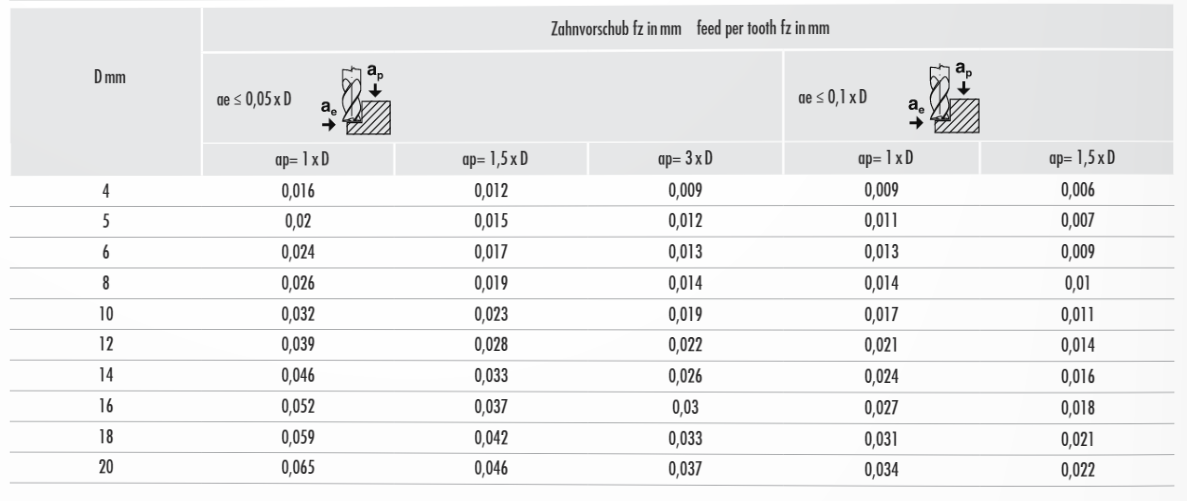 | D mm | Zahnvorschub fz in mm feed per tooth fz in mm | | | | |
|---|---|---|---|---|---|
| | ae ≤ 0,05 x D $a_p$ $a_e$ | | | ae ≤ 0,1 x D $a_p$ $a_e$ | |
| | ap= 1 x D | ap= 1,5 x D | ap= 3 x D | ap= 1 x D | ap= 1,5 x D |
| 4 | 0,016 | 0,012 | 0,009 | 0,009 | 0,006 |
| 5 | 0,02 | 0,015 | 0,012 | 0,011 | 0,007 |
| 6 | 0,024 | 0,017 | 0,013 | 0,013 | 0,009 |
| 8 | 0,026 | 0,019 | 0,014 | 0,014 | 0,01 |
| 10 | 0,032 | 0,023 | 0,019 | 0,017 | 0,011 |
| 12 | 0,039 | 0,028 | 0,022 | 0,021 | 0,014 |
| 14 | 0,046 | 0,033 | 0,026 | 0,024 | 0,016 |
| 16 | 0,052 | 0,037 | 0,03 | 0,027 | 0,018 |
| 18 | 0,059 | 0,042 | 0,033 | 0,031 | 0,021 |
| 20 | 0,065 | 0,046 | 0,037 | 0,034 | 0,022 |